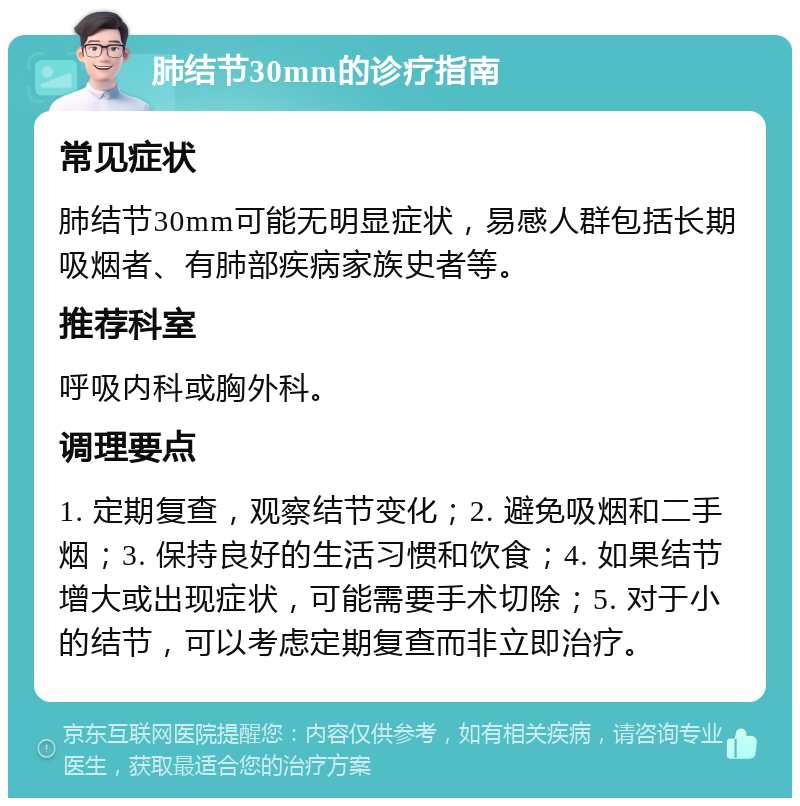 肺结节30mm的诊疗指南

常见症状

肺结节30mm可能无明显症状，易感人群包括长期吸烟者、有肺部疾病家族史者等。

推荐科室

呼吸内科或胸外科。

调理要点

1. 定期复查，观察结节变化；2. 避免吸烟和二手烟；3. 保持良好的生活习惯和饮食；4. 如果结节增大或出现症状，可能需要手术切除；5. 对于小的结节，可以考虑定期复查而非立即治疗。

京东互联网医院提醒您：内容仅供参考，如有相关疾病，请咨询专业医生，获取最适合您的治疗方案